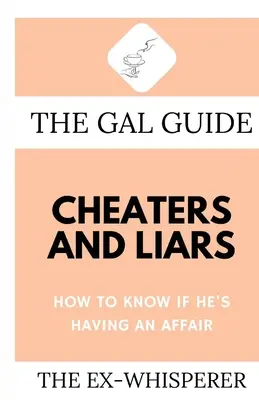 THE GAL GUIDE

CHEATERS AND LIARS

HOW TO KNOW IF HE'S HAVING AN AFFAIR

THE EX-WHISPERER